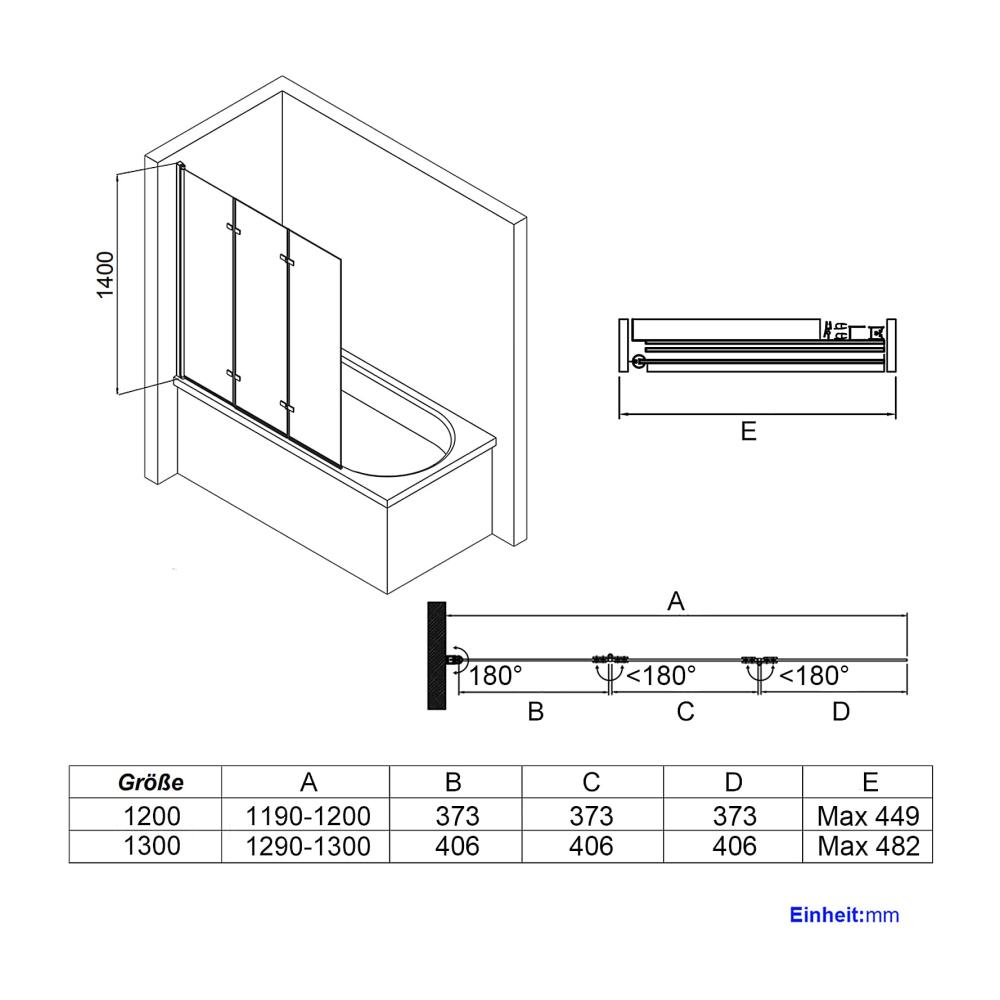 1400

E

A

180°

<180°

<180°

B

C

D

| Größe | A | B | C | D | E |
|---|---|---|---|---|---|
| 1200 | 1190-1200 | 373 | 373 | 373 | Max 449 |
| 1300 | 1290-1300 | 406 | 406 | 406 | Max 482 |

Einheit:mm